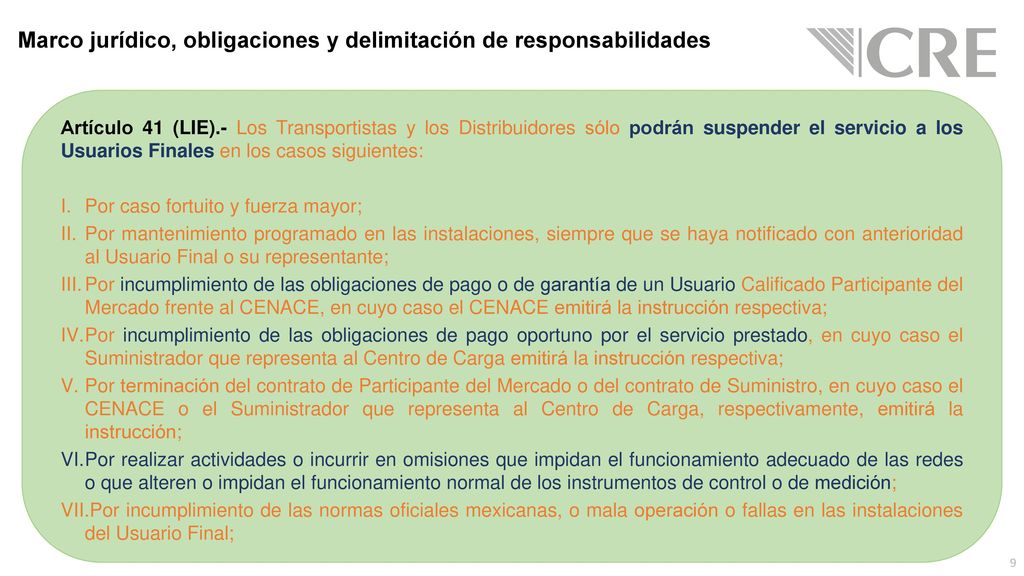 Marco jurídico, obligaciones y delimitación de responsabilidades

CRE

Artículo 41 (LIE).- Los Transportistas y los Distribuidores sólo podrán suspender el servicio a los Usuarios Finales en los casos siguientes:

I. Por caso fortuito y fuerza mayor;
II. Por mantenimiento programado en las instalaciones, siempre que se haya notificado con anterioridad al Usuario Final o su representante;
III. Por incumplimiento de las obligaciones de pago o de garantía de un Usuario Calificado Participante del Mercado frente al CENACE, en cuyo caso el CENACE emitirá la instrucción respectiva;
IV. Por incumplimiento de las obligaciones de pago oportuno por el servicio prestado, en cuyo caso el Suministrador que representa al Centro de Carga emitirá la instrucción respectiva;
V. Por terminación del contrato de Participante del Mercado o del contrato de Suministro, en cuyo caso el CENACE o el Suministrador que representa al Centro de Carga, respectivamente, emitirá la instrucción;
VI. Por realizar actividades o incurrir en omisiones que impidan el funcionamiento adecuado de las redes o que alteren o impidan el funcionamiento normal de los instrumentos de control o de medición;
VII. Por incumplimiento de las normas oficiales mexicanas, o mala operación o fallas en las instalaciones del Usuario Final;

9